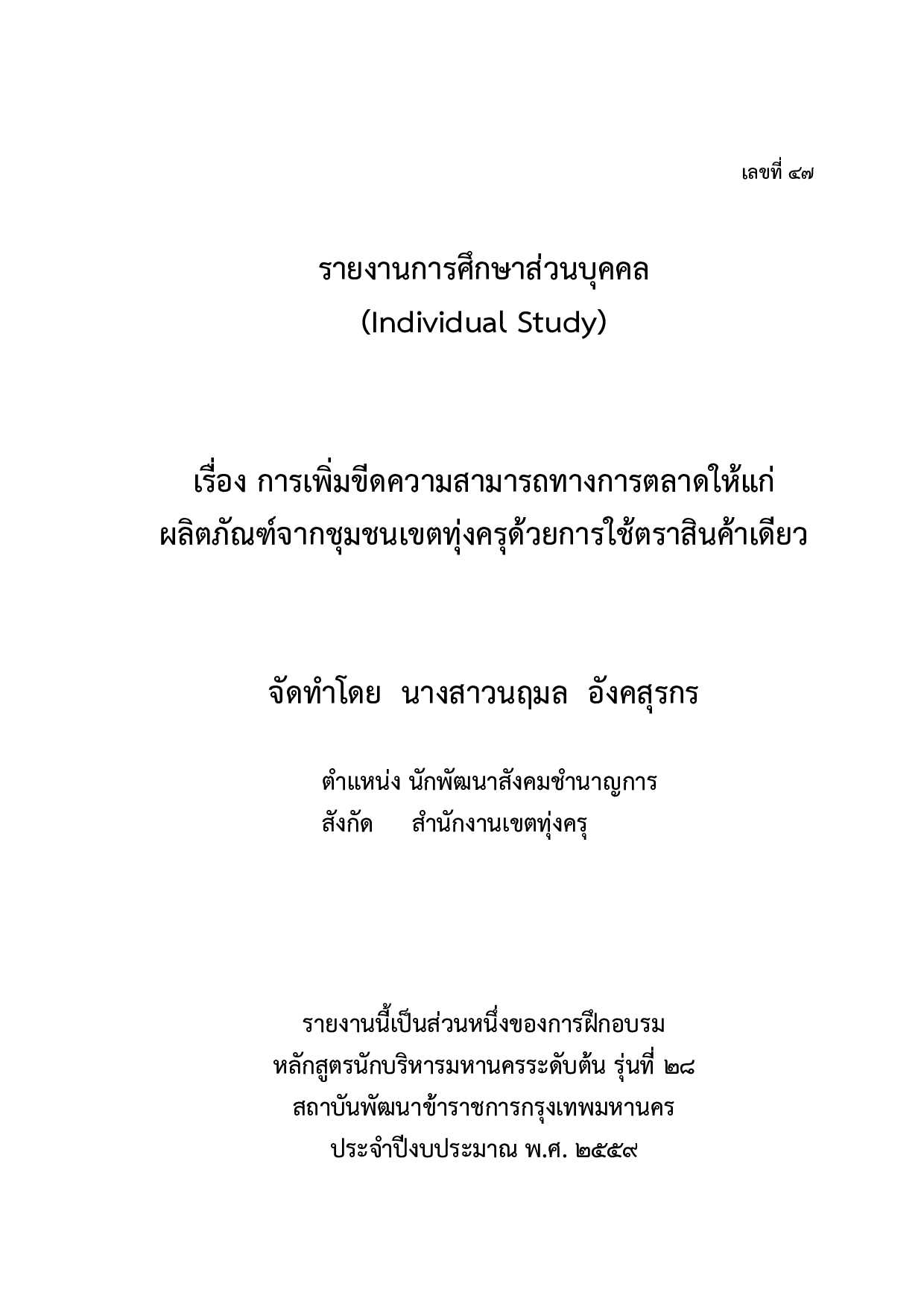 เลขที่ ๔๗

รายงานการศึกษาส่วนบุคคล
(Individual Study)

เรื่อง การเพิ่มขีดความสามารถทางการตลาดให้แก่
ผลิตภัณฑ์จากชุมชนเขตทุ่งครุด้วยการใช้ตราสินค้าเดียว

จัดทำโดย นางสาวนฤมล อังคสุรกร

ตำแหน่ง นักพัฒนาสังคมชำนาญการ
สังกัด สำนักงานเขตทุ่งครุ

รายงานนี้เป็นส่วนหนึ่งของการฝึกอบรม
หลักสูตรนักบริหารมหานครระดับต้น รุ่นที่ ๒๘
สถาบันพัฒนาข้าราชการกรุงเทพมหานคร
ประจำปีงบประมาณ พ.ศ. ๒๕๕๙